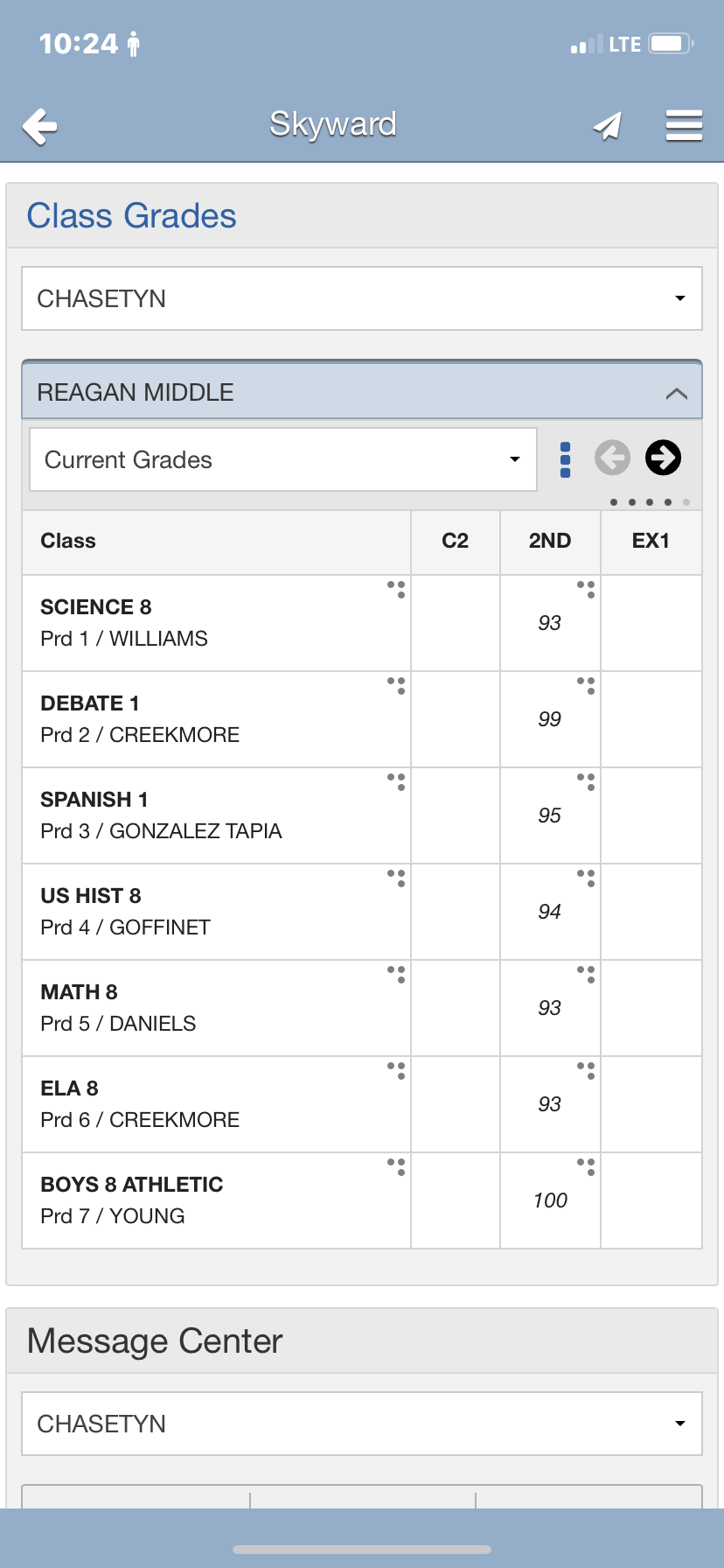 10:24

LTE

Skyward

Class Grades

CHASETYN

REAGAN MIDDLE

Current Grades

| Class | C2 | 2ND | EX1 |
|---|---|---|---|
| SCIENCE 8 Prd 1 / WILLIAMS | | 93 | |
| DEBATE 1 Prd 2 / CREEKMORE | | 99 | |
| SPANISH 1 Prd 3 / GONZALEZ TAPIA | | 95 | |
| US HIST 8 Prd 4 / GOFFINET | | 94 | |
| MATH 8 Prd 5 / DANIELS | | 93 | |
| ELA 8 Prd 6 / CREEKMORE | | 93 | |
| BOYS 8 ATHLETIC Prd 7 / YOUNG | | 100 | |

Message Center

CHASETYN